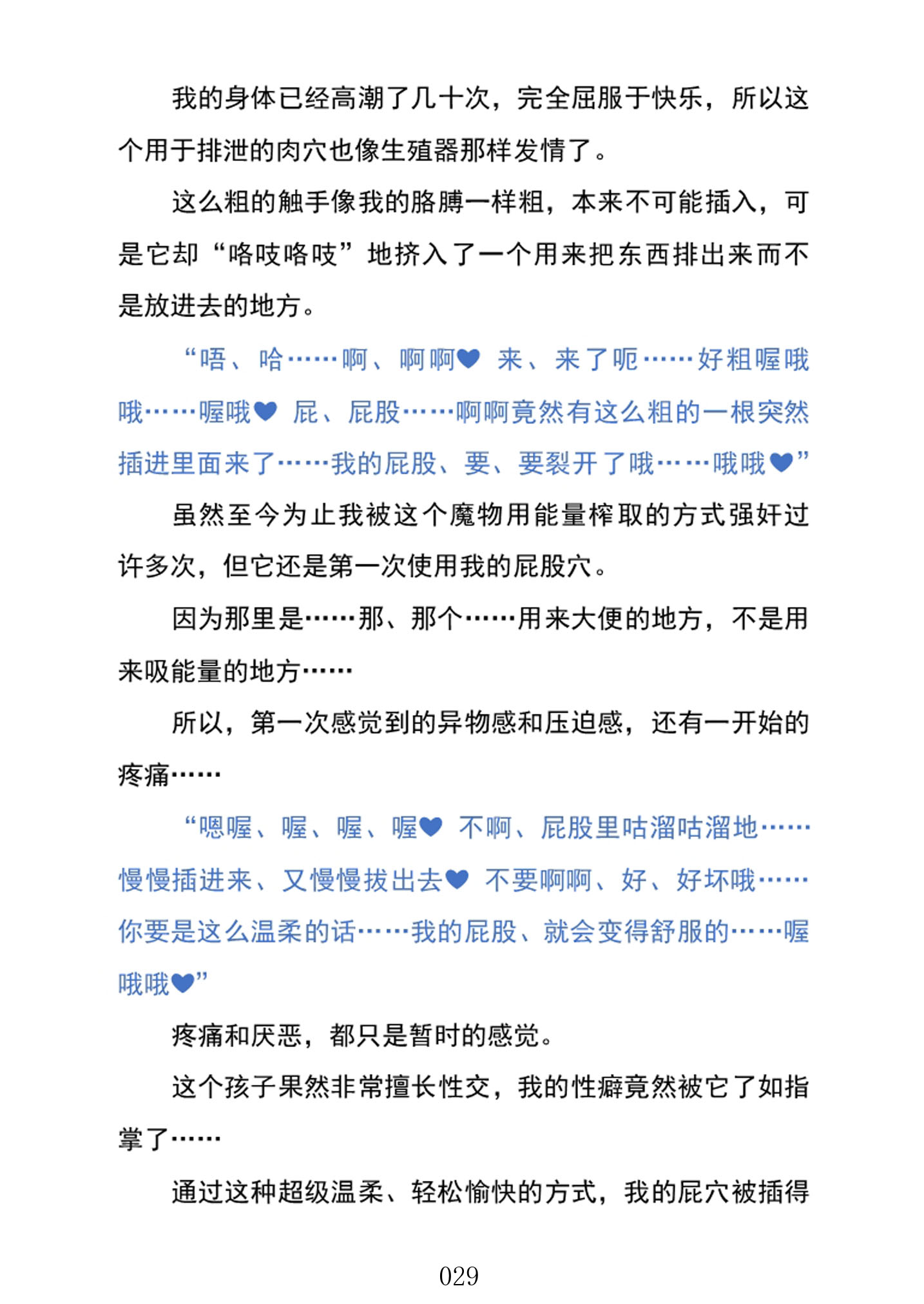 我的身体已经高潮了几十次，完全屈服于快乐，所以这个用于排泄的肉穴也像生殖器那样发情了。

这么粗的触手像我的胳膊一样粗，本来不可能插入，可是它却“咯吱咯吱”地挤入了一个用来把东西排出来而不是放进去的地方。

“唔、哈……啊、啊啊♥ 来、来了呃……好粗喔哦哦……喔哦♥ 屁、屁股……啊啊竟然有这么粗的一根突然插进里面来了……我的屁股、要、要裂开了哦……哦哦♥”

虽然至今为止我被这个魔物用能量榨取的方式强奸过许多次，但它还是第一次使用我的屁股穴。

因为那里是……那、那个……用来大便的地方，不是用来吸能量的地方……

所以，第一次感觉到的异物感和压迫感，还有一开始的疼痛……

“嗯喔、喔、喔、喔♥ 不啊、屁股里咕溜咕溜地……慢慢插进来、又慢慢拔出去♥ 不要啊啊、好、好坏哦……你要是这么温柔的话……我的屁股、就会变得舒服的……喔哦哦♥”

疼痛和厌恶，都只是暂时的感觉。

这个孩子果然非常擅长性交，我的性癖竟然被它了如指掌了……

通过这种超级温柔、轻松愉快的方式，我的屁穴被插得

029